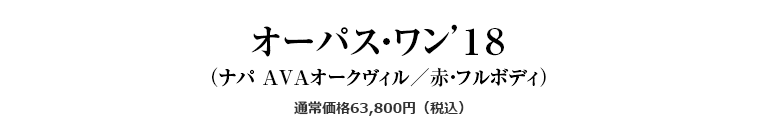 オーパス・ワン'18

（ナパ AVAオークヴィル／赤・フルボディ）

通常価格63,800円（税込）